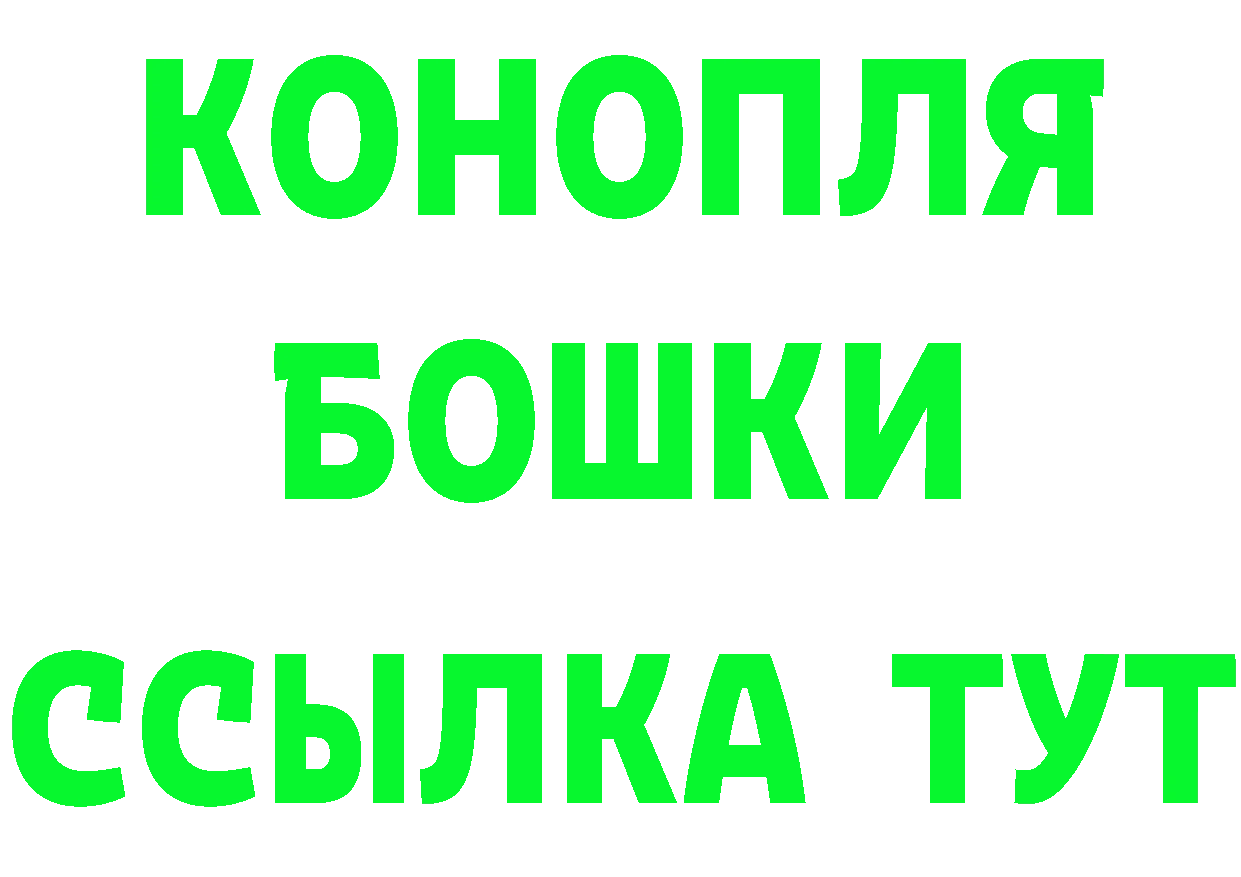 КОНОПЛЯ
БОШКИ
ССЫЛКА ТУТ